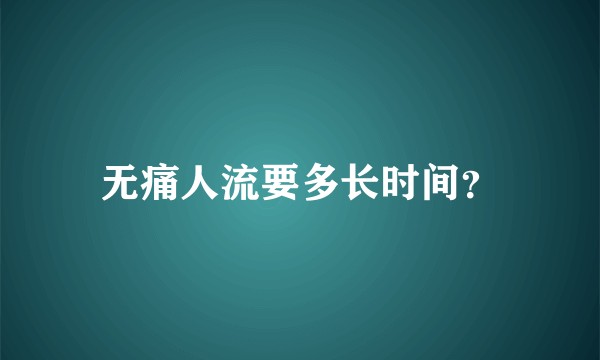 无痛人流要多长时间?